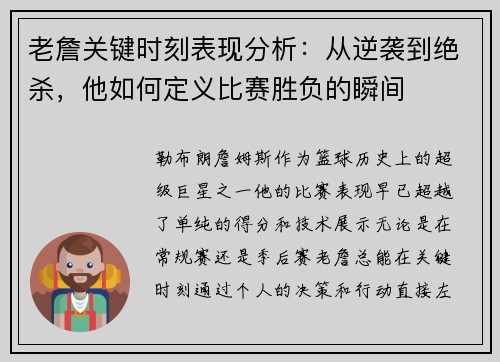 老詹关键时刻表现分析：从逆袭到绝杀，他如何定义比赛胜负的瞬间

勒布朗詹姆斯作为篮球历史上的超级巨星之一他的比赛表现早已超越了单纯的得分和技术展示无论是在常规赛还是季后赛老詹总能在关键时刻通过个人的决策和行动直接左